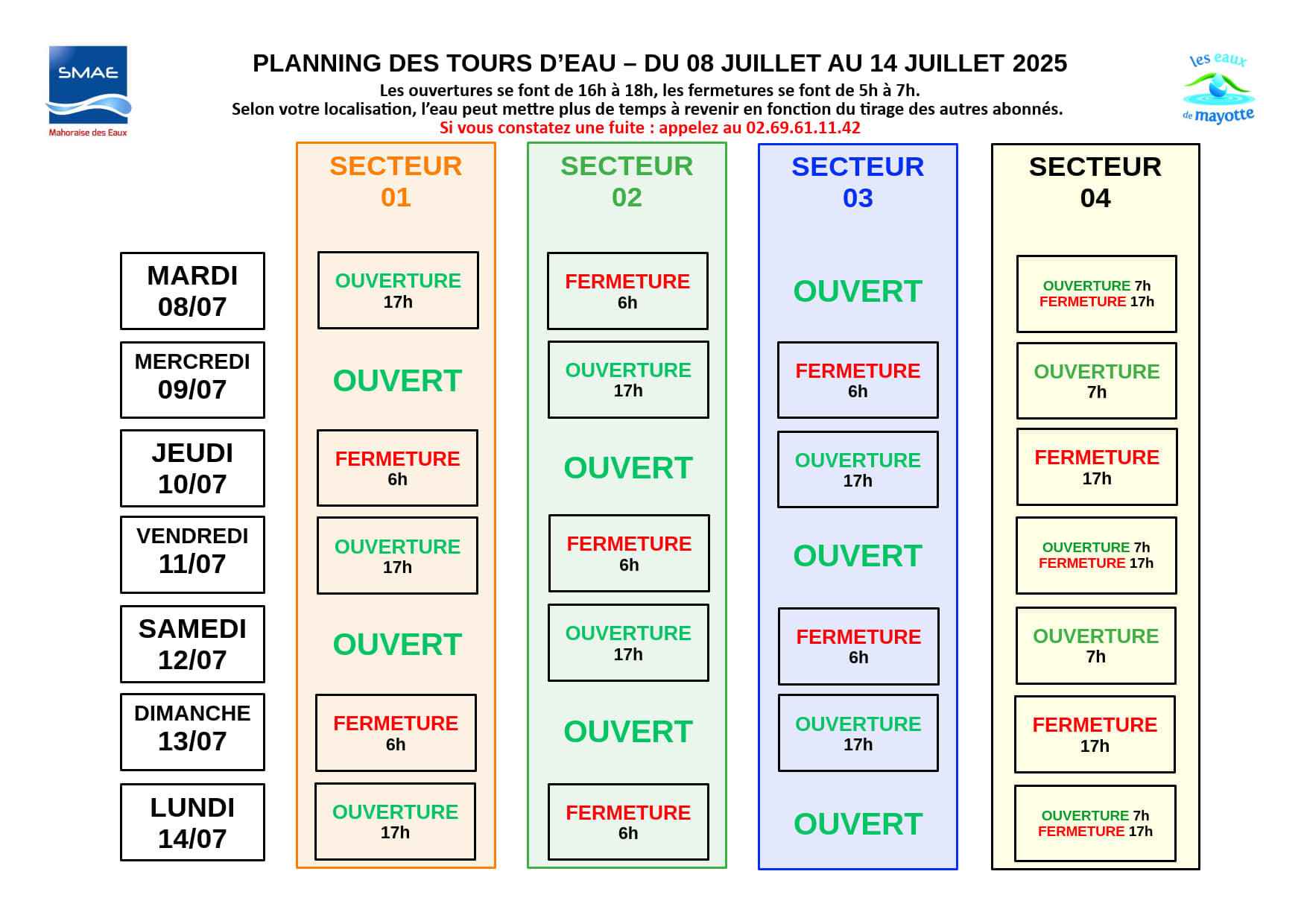 SMAE
Mahoraise des Eaux

PLANNING DES TOURS D'EAU – DU 08 JUILLET AU 14 JUILLET 2025
Les ouvertures se font de 16h à 18h, les fermetures se font de 5h à 7h.
Selon votre localisation, l'eau peut mettre plus de temps à revenir en fonction du tirage des autres abonnés.
Si vous constatez une fuite : appelez au 02.69.61.11.42

les eaux de mayotte

| | SECTEUR 01 | SECTEUR 02 | SECTEUR 03 | SECTEUR 04 |
|---|---|---|---|---|
| MARDI 08/07 | OUVERTURE 17h | FERMETURE 6h | OUVERT | OUVERTURE 7h FERMETURE 17h |
| MERCREDI 09/07 | OUVERT | OUVERTURE 17h | FERMETURE 6h | OUVERTURE 7h |
| JEUDI 10/07 | FERMETURE 6h | OUVERT | OUVERTURE 17h | FERMETURE 17h |
| VENDREDI 11/07 | OUVERTURE 17h | FERMETURE 6h | OUVERT | OUVERTURE 7h FERMETURE 17h |
| SAMEDI 12/07 | OUVERT | OUVERTURE 17h | FERMETURE 6h | OUVERTURE 7h |
| DIMANCHE 13/07 | FERMETURE 6h | OUVERT | OUVERTURE 17h | FERMETURE 17h |
| LUNDI 14/07 | OUVERTURE 17h | FERMETURE 6h | OUVERT | OUVERTURE 7h FERMETURE 17h |